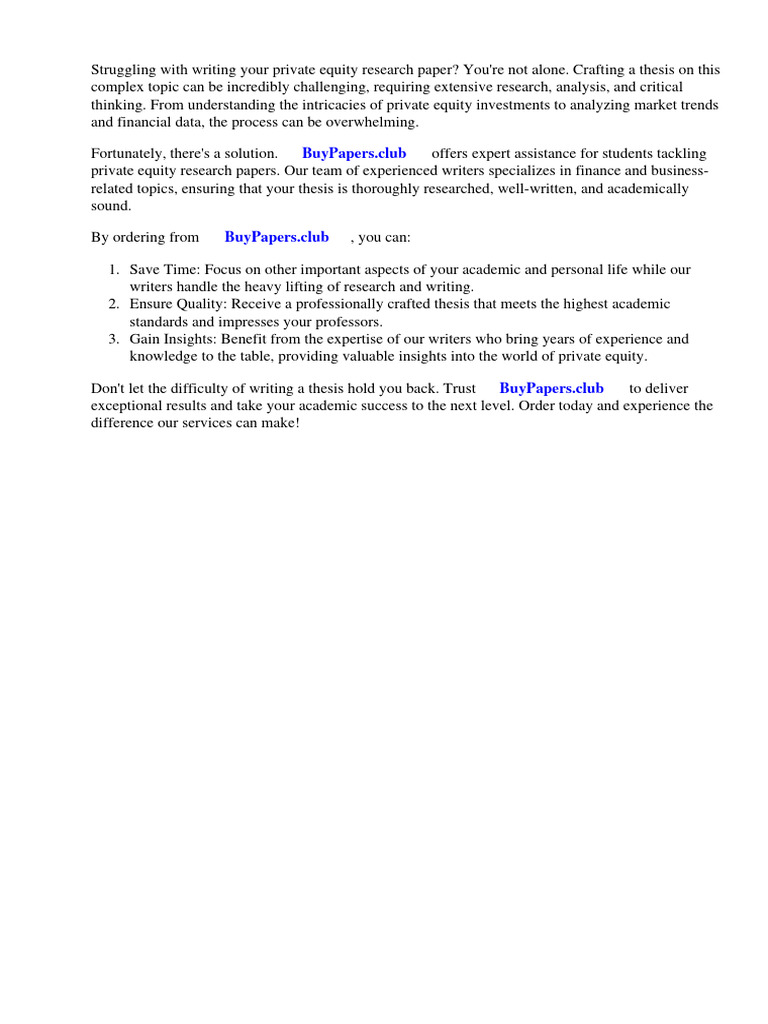 Struggling with writing your private equity research paper? You're not alone. Crafting a thesis on this complex topic can be incredibly challenging, requiring extensive research, analysis, and critical thinking. From understanding the intricacies of private equity investments to analyzing market trends and financial data, the process can be overwhelming.

Fortunately, there's a solution. BuyPapers.club offers expert assistance for students tackling private equity research papers. Our team of experienced writers specializes in finance and business-related topics, ensuring that your thesis is thoroughly researched, well-written, and academically sound.

By ordering from BuyPapers.club , you can:

1. Save Time: Focus on other important aspects of your academic and personal life while our writers handle the heavy lifting of research and writing.
2. Ensure Quality: Receive a professionally crafted thesis that meets the highest academic standards and impresses your professors.
3. Gain Insights: Benefit from the expertise of our writers who bring years of experience and knowledge to the table, providing valuable insights into the world of private equity.

Don't let the difficulty of writing a thesis hold you back. Trust BuyPapers.club to deliver exceptional results and take your academic success to the next level. Order today and experience the difference our services can make!